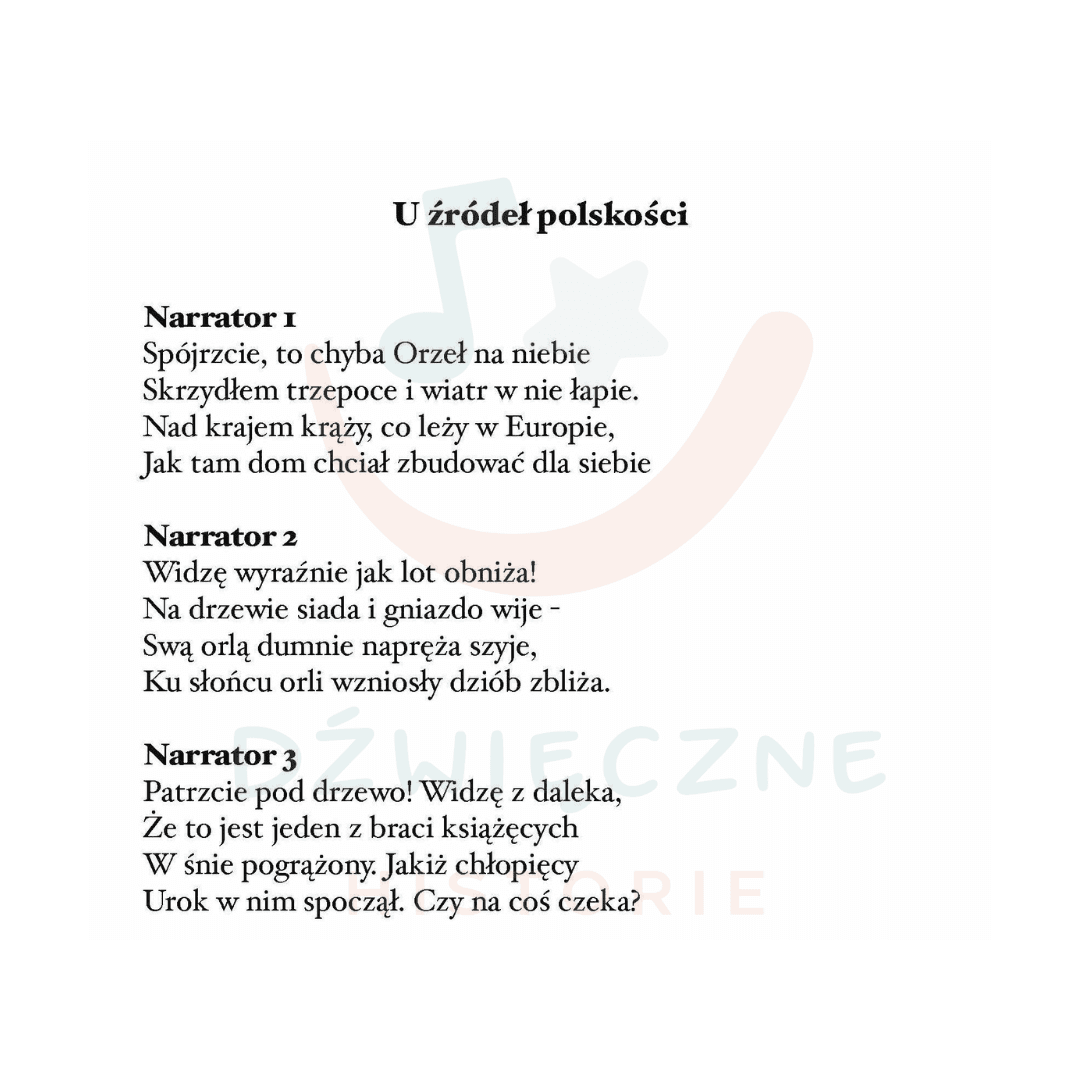 U źródeł polskości

Narrator 1
Spójrzcie, to chyba Orzeł na niebie
Skrzydłem trzepoce i wiatr w nie łapie.
Nad krajem krąży, co leży w Europie,
Jak tam dom chciał zbudować dla siebie

Narrator 2
Widzę wyraźnie jak lot obniża!
Na drzewie siada i gniazdo wije -
Swą orlą dumnie napręża szyje,
Ku słońcu orli wzniosły dziób zbliża.

Narrator 3
Patrzcie pod drzewo! Widzę z daleka,
Że to jest jeden z braci książęcych
W śnie pogrążony. Jakiż chłopięcy
Urok w nim spoczął. Czy na coś czeka?

DŹWIĘCZNE
HISTORIE